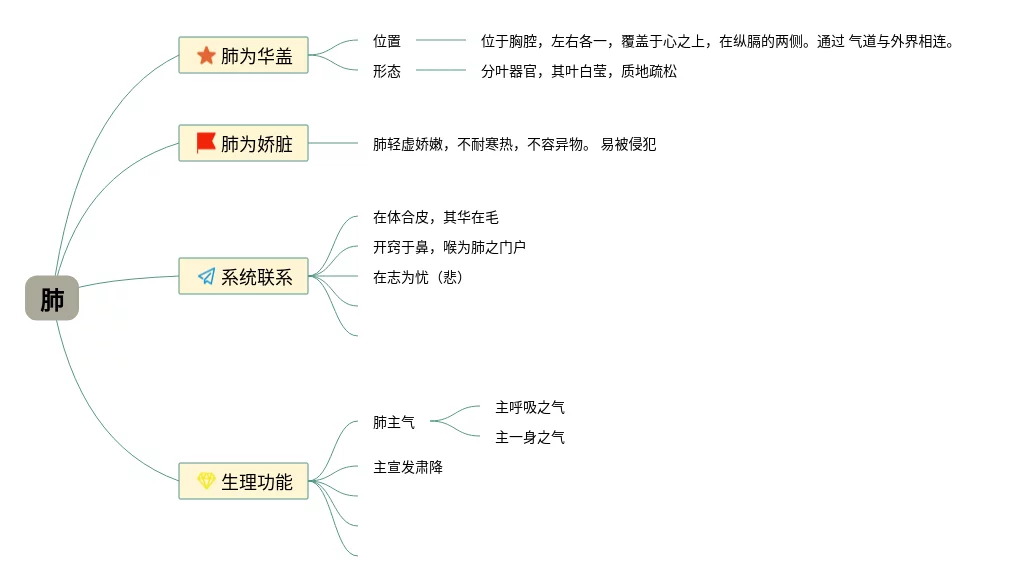 肺

肺为华盖

位置

位于胸腔，左右各一，覆盖于心之上，在纵膈的两侧。通过 气道与外界相连。

形态

分叶器官，其叶白莹，质地疏松

肺为娇脏

肺轻虚娇嫩，不耐寒热，不容异物。 易被侵犯

系统联系

在体合皮，其华在毛

开窍于鼻，喉为肺之门户

在志为忧（悲）

生理功能

肺主气

主呼吸之气

主一身之气

主宣发肃降